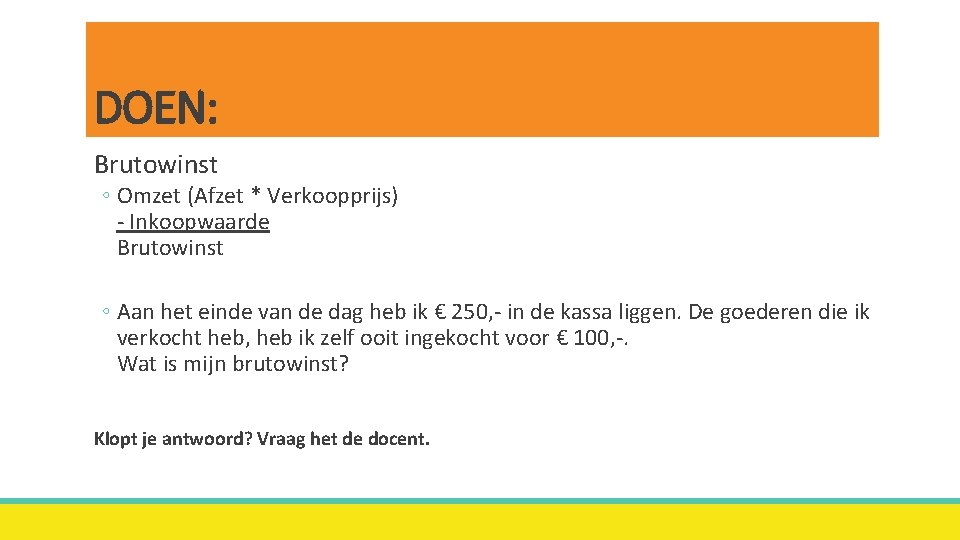 DOEN:

Brutowinst

◦ Omzet (Afzet * Verkoopprijs)
- Inkoopwaarde
Brutowinst

◦ Aan het einde van de dag heb ik € 250,- in de kassa liggen. De goederen die ik verkocht heb, heb ik zelf ooit ingekocht voor € 100,-.
Wat is mijn brutowinst?

Klopt je antwoord? Vraag het de docent.